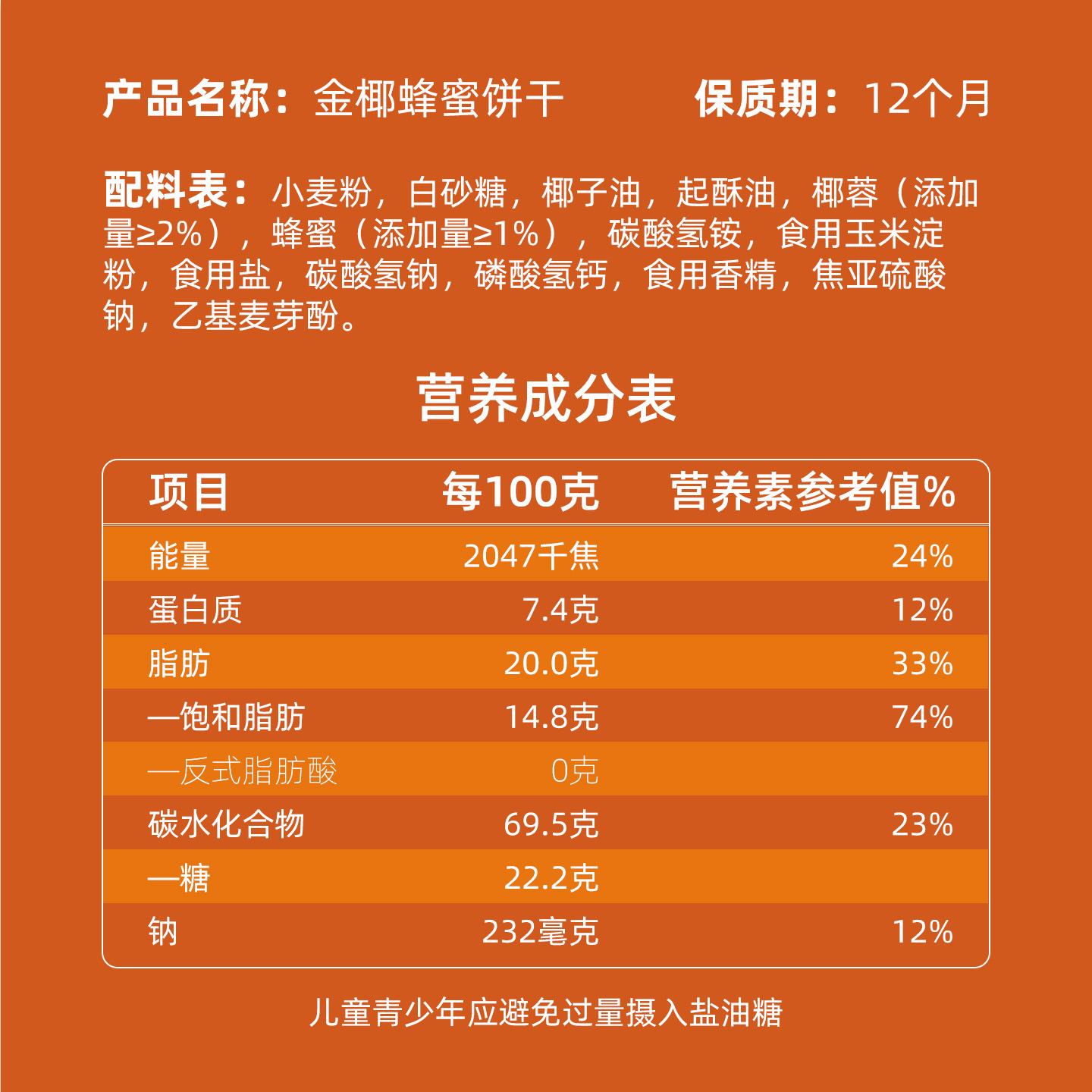 产品名称：金椰蜂蜜饼干 保质期：12个月

配料表：小麦粉，白砂糖，椰子油，起酥油，椰蓉（添加量≥2%），蜂蜜（添加量≥1%），碳酸氢铵，食用玉米淀粉，食用盐，碳酸氢钠，磷酸氢钙，食用香精，焦亚硫酸钠，乙基麦芽酚。

营养成分表

| 项目 | 每100克 | 营养素参考值% |
|---|---|---|
| 能量 | 2047千焦 | 24% |
| 蛋白质 | 7.4克 | 12% |
| 脂肪 | 20.0克 | 33% |
| —饱和脂肪 | 14.8克 | 74% |
| —反式脂肪酸 | 0克 | |
| 碳水化合物 | 69.5克 | 23% |
| —糖 | 22.2克 | |
| 钠 | 232毫克 | 12% |

儿童青少年应避免过量摄入盐油糖